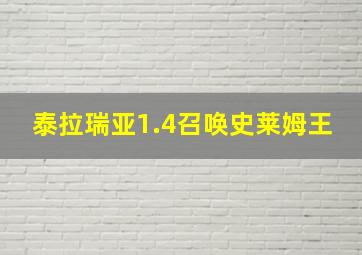 泰拉瑞亚1.4召唤史莱姆王